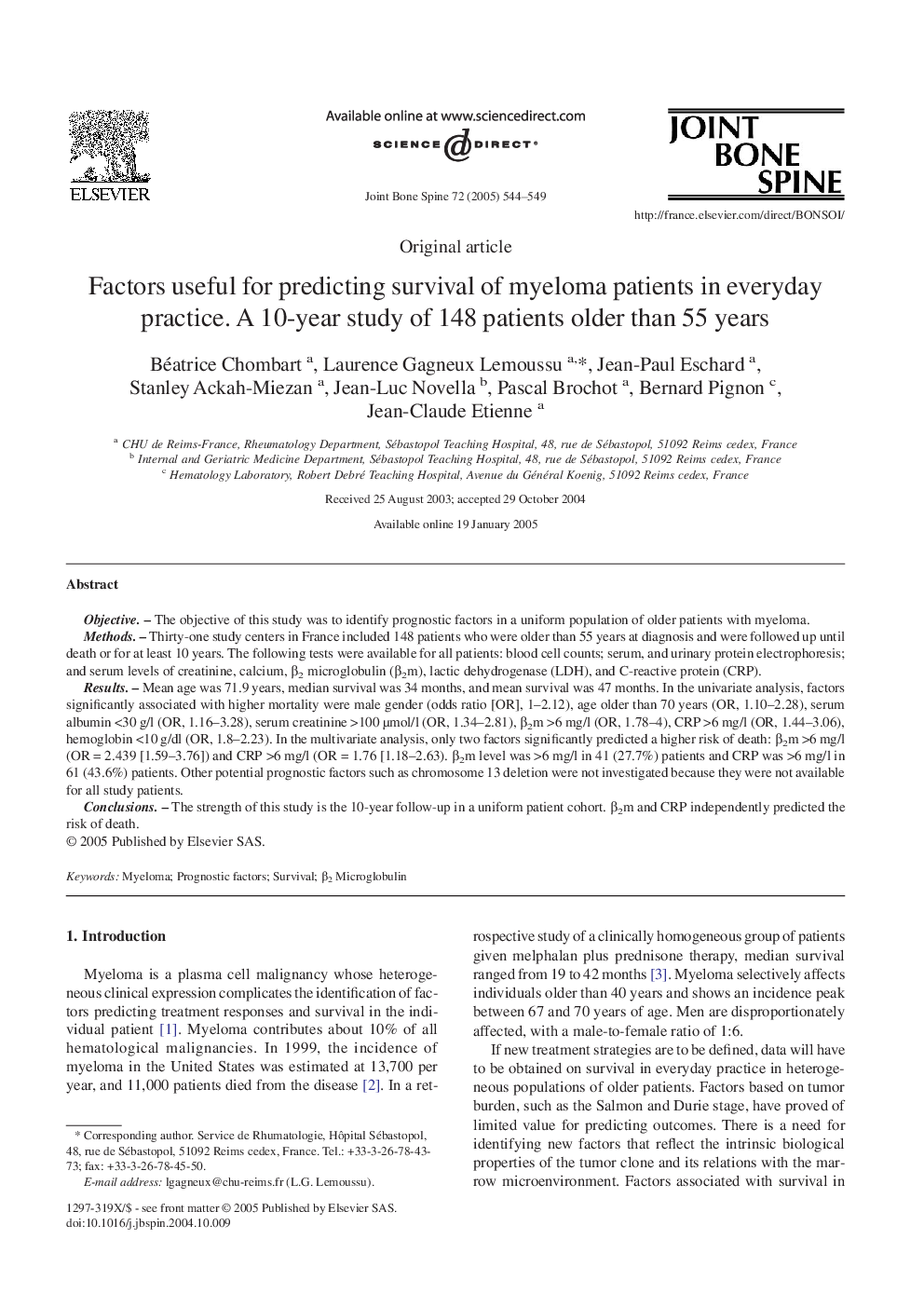 ELSEVIER

Available online at www.sciencedirect.com
SCIENCE DIRECT®

Joint Bone Spine 72 (2005) 544–549

JOINT BONE SPINE

http://france.elsevier.com/direct/BONSOI/

Original article

Factors useful for predicting survival of myeloma patients in everyday practice. A 10-year study of 148 patients older than 55 years

Béatrice Chombart $^{a}$, Laurence Gagneux Lemoussu $^{a,*}$, Jean-Paul Eschard $^{a}$, Stanley Ackah-Miezan $^{a}$, Jean-Luc Novella $^{b}$, Pascal Brochot $^{a}$, Bernard Pignon $^{c}$, Jean-Claude Etienne $^{a}$

$^{a}$ CHU de Reims-France, Rheumatology Department, Sébastopol Teaching Hospital, 48, rue de Sébastopol, 51092 Reims cedex, France
$^{b}$ Internal and Geriatric Medicine Department, Sébastopol Teaching Hospital, 48, rue de Sébastopol, 51092 Reims cedex, France
$^{c}$ Hematology Laboratory, Robert Debré Teaching Hospital, Avenue du Général Koenig, 51092 Reims cedex, France

Received 25 August 2003; accepted 29 October 2004

Available online 19 January 2005

Abstract

Objective. – The objective of this study was to identify prognostic factors in a uniform population of older patients with myeloma.
Methods. – Thirty-one study centers in France included 148 patients who were older than 55 years at diagnosis and were followed up until death or for at least 10 years. The following tests were available for all patients: blood cell counts; serum, and urinary protein electrophoresis; and serum levels of creatinine, calcium, $\beta_2$ microglobulin ($\beta_2$m), lactic dehydrogenase (LDH), and C-reactive protein (CRP).
Results. – Mean age was 71.9 years, median survival was 34 months, and mean survival was 47 months. In the univariate analysis, factors significantly associated with higher mortality were male gender (odds ratio [OR], 1–2.12), age older than 70 years (OR, 1.10–2.28), serum albumin <30 g/l (OR, 1.16–3.28), serum creatinine >100 µmol/l (OR, 1.34–2.81), $\beta_2$m >6 mg/l (OR, 1.78–4), CRP >6 mg/l (OR, 1.44–3.06), hemoglobin <10 g/dl (OR, 1.8–2.23). In the multivariate analysis, only two factors significantly predicted a higher risk of death: $\beta_2$m >6 mg/l (OR = 2.439 [1.59–3.76]) and CRP >6 mg/l (OR = 1.76 [1.18–2.63). $\beta_2$m level was >6 mg/l in 41 (27.7%) patients and CRP was >6 mg/l in 61 (43.6%) patients. Other potential prognostic factors such as chromosome 13 deletion were not investigated because they were not available for all study patients.
Conclusions. – The strength of this study is the 10-year follow-up in a uniform patient cohort. $\beta_2$m and CRP independently predicted the risk of death.
© 2005 Published by Elsevier SAS.

Keywords: Myeloma; Prognostic factors; Survival; $\beta_2$ Microglobulin

1. Introduction

Myeloma is a plasma cell malignancy whose heterogeneous clinical expression complicates the identification of factors predicting treatment responses and survival in the individual patient [1]. Myeloma contributes about 10% of all hematological malignancies. In 1999, the incidence of myeloma in the United States was estimated at 13,700 per year, and 11,000 patients died from the disease [2]. In a retrospective study of a clinically homogeneous group of patients given melphalan plus prednisone therapy, median survival ranged from 19 to 42 months [3]. Myeloma selectively affects individuals older than 40 years and shows an incidence peak between 67 and 70 years of age. Men are disproportionately affected, with a male-to-female ratio of 1:6.

If new treatment strategies are to be defined, data will have to be obtained on survival in everyday practice in heterogeneous populations of older patients. Factors based on tumor burden, such as the Salmon and Durie stage, have proved of limited value for predicting outcomes. There is a need for identifying new factors that reflect the intrinsic biological properties of the tumor clone and its relations with the marrow microenvironment. Factors associated with survival in

* Corresponding author. Service de Rhumatologie, Hôpital Sébastopol, 48, rue de Sébastopol, 51092 Reims cedex, France. Tel.: +33-3-26-78-43-73; fax: +33-3-26-78-45-50.
E-mail address: lgagneux@chu-reims.fr (L.G. Lemoussu).

1297-319X/$ - see front matter © 2005 Published by Elsevier SAS.
doi:10.1016/j.jbspin.2004.10.009